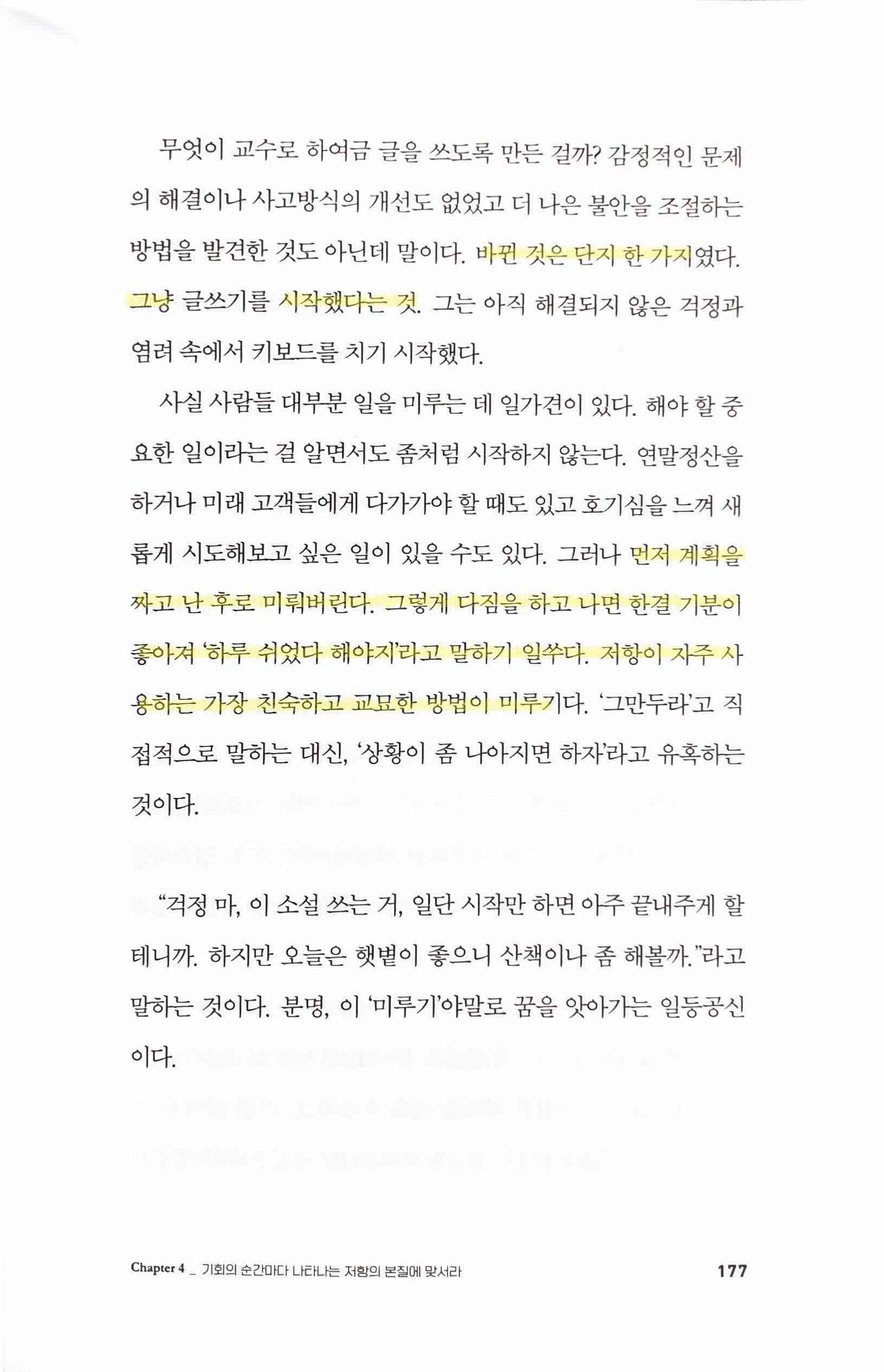 무엇이 교수로 하여금 글을 쓰도록 만든 걸까? 감정적인 문제의 해결이나 사고방식의 개선도 없었고 더 나은 불안을 조절하는 방법을 발견한 것도 아닌데 말이다. 바뀐 것은 단지 한 가지였다. 그냥 글쓰기를 시작했다는 것. 그는 아직 해결되지 않은 걱정과 염려 속에서 키보드를 치기 시작했다.

사실 사람들 대부분 일을 미루는 데 일가견이 있다. 해야 할 중요한 일이라는 걸 알면서도 좀처럼 시작하지 않는다. 연말정산을 하거나 미래 고객들에게 다가가야 할 때도 있고 호기심을 느껴 새롭게 시도해보고 싶은 일이 있을 수도 있다. 그러나 먼저 계획을 짜고 난 후로 미뤄버린다. 그렇게 다짐을 하고 나면 한결 기분이 좋아져 '하루 쉬었다 해야지'라고 말하기 일쑤다. 저항이 자주 사용하는 가장 친숙하고 교묘한 방법이 미루기다. '그만두라'고 직접적으로 말하는 대신, '상황이 좀 나아지면 하자'라고 유혹하는 것이다.

"걱정 마, 이 소설 쓰는 거, 일단 시작만 하면 아주 끝내주게 할 테니까. 하지만 오늘은 햇볕이 좋으니 산책이나 좀 해볼까."라고 말하는 것이다. 분명, 이 '미루기'야말로 꿈을 앗아가는 일등공신이다.

Chapter 4 _ 기회의 순간마다 나타나는 저항의 본질에 맞서라 177